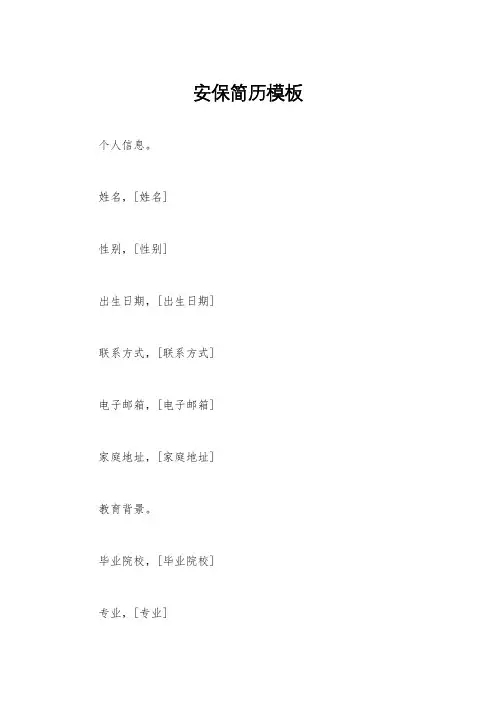 安保简历模板

个人信息。

姓名，[姓名]

性别，[性别]

出生日期，[出生日期]

联系方式，[联系方式]

电子邮箱，[电子邮箱]

家庭地址，[家庭地址]

教育背景。

毕业院校，[毕业院校]

专业，[专业]